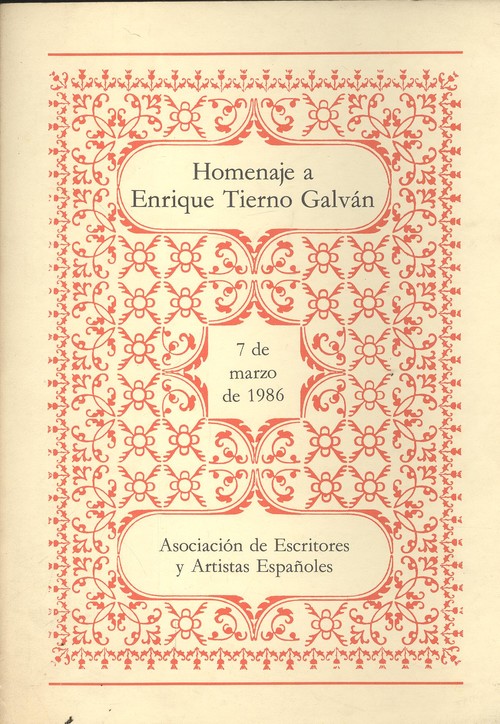 Homenaje a
Enrique Tierno Galván

7 de
marzo
de 1986

Asociación de Escritores
y Artistas Españoles